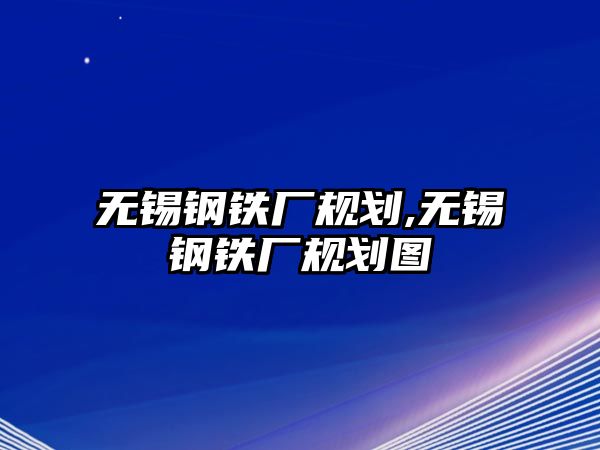 无锡钢铁厂规划,无锡钢铁厂规划图